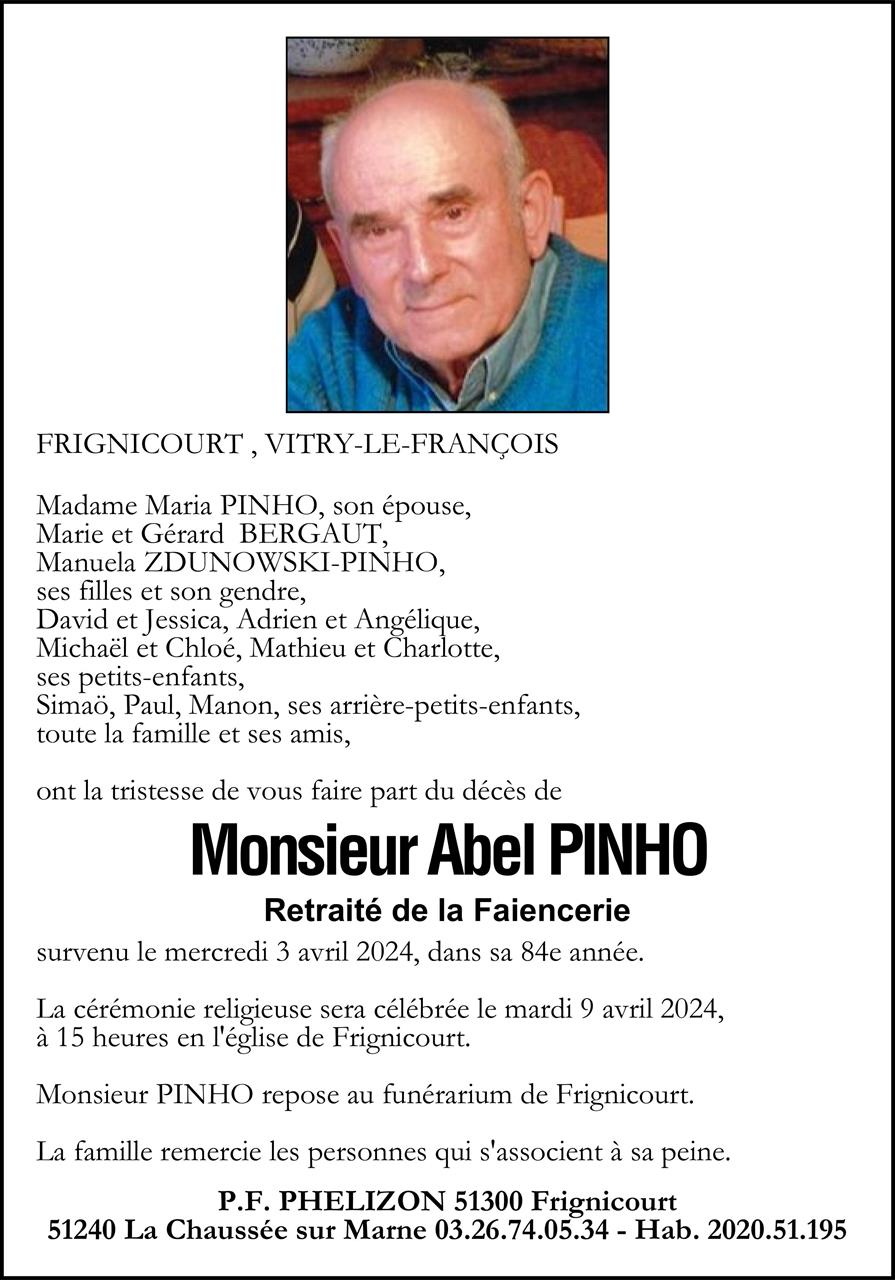 FRIGNICOURT , VITRY-LE-FRANÇOIS

Madame Maria PINHO, son épouse,
Marie et Gérard BERGAUT,
Manuela ZDUNOWSKI-PINHO,
ses filles et son gendre,
David et Jessica, Adrien et Angélique,
Michaël et Chloé, Mathieu et Charlotte,
ses petits-enfants,
Simaö, Paul, Manon, ses arrière-petits-enfants,
toute la famille et ses amis,

ont la tristesse de vous faire part du décès de

Monsieur Abel PINHO

Retraité de la Faiencerie

survenu le mercredi 3 avril 2024, dans sa 84e année.

La cérémonie religieuse sera célébrée le mardi 9 avril 2024, à 15 heures en l'église de Frignicourt.

Monsieur PINHO repose au funérarium de Frignicourt.

La famille remercie les personnes qui s'associent à sa peine.

P.F. PHELIZON 51300 Frignicourt
51240 La Chaussée sur Marne 03.26.74.05.34 - Hab. 2020.51.195